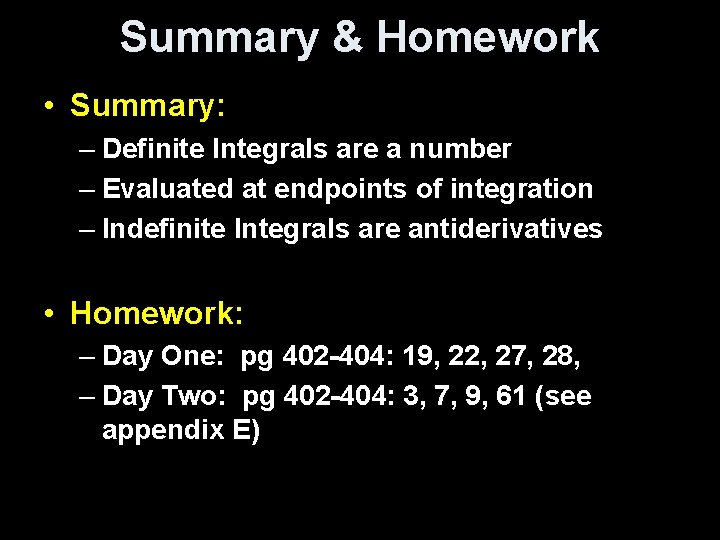 Summary & Homework

• Summary:
– Definite Integrals are a number
– Evaluated at endpoints of integration
– Indefinite Integrals are antiderivatives

• Homework:
– Day One: pg 402-404: 19, 22, 27, 28,
– Day Two: pg 402-404: 3, 7, 9, 61 (see appendix E)